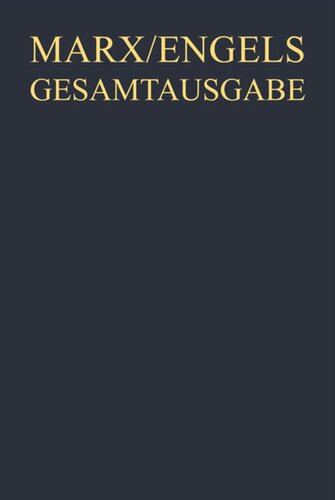 MARX/ENGELS
GESAMTAUSGABE